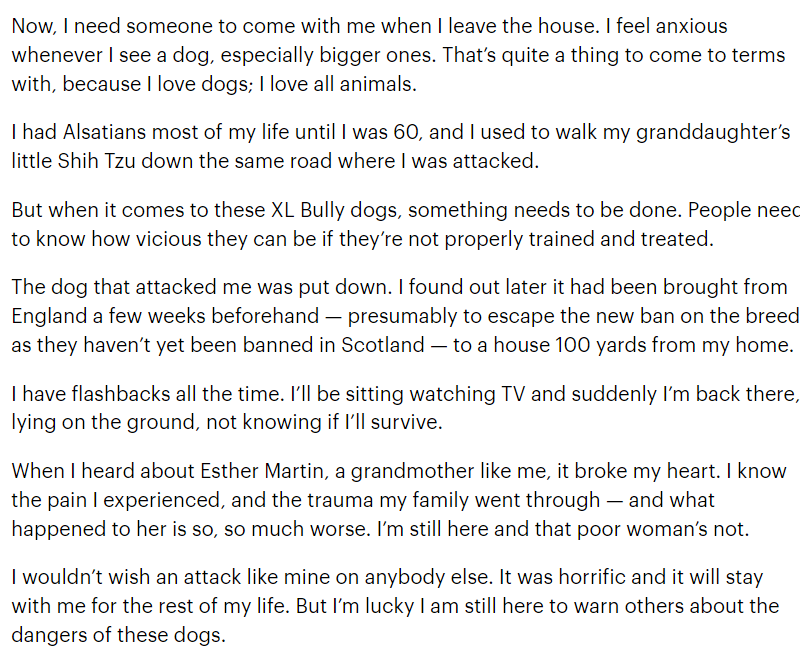 Now, I need someone to come with me when I leave the house. I feel anxious whenever I see a dog, especially bigger ones. That's quite a thing to come to terms with, because I love dogs; I love all animals.

I had Alsatians most of my life until I was 60, and I used to walk my granddaughter's little Shih Tzu down the same road where I was attacked.

But when it comes to these XL Bully dogs, something needs to be done. People need to know how vicious they can be if they're not properly trained and treated.

The dog that attacked me was put down. I found out later it had been brought from England a few weeks beforehand — presumably to escape the new ban on the breed as they haven't yet been banned in Scotland — to a house 100 yards from my home.

I have flashbacks all the time. I'll be sitting watching TV and suddenly I'm back there, lying on the ground, not knowing if I'll survive.

When I heard about Esther Martin, a grandmother like me, it broke my heart. I know the pain I experienced, and the trauma my family went through — and what happened to her is so, so much worse. I'm still here and that poor woman's not.

I wouldn't wish an attack like mine on anybody else. It was horrific and it will stay with me for the rest of my life. But I'm lucky I am still here to warn others about the dangers of these dogs.